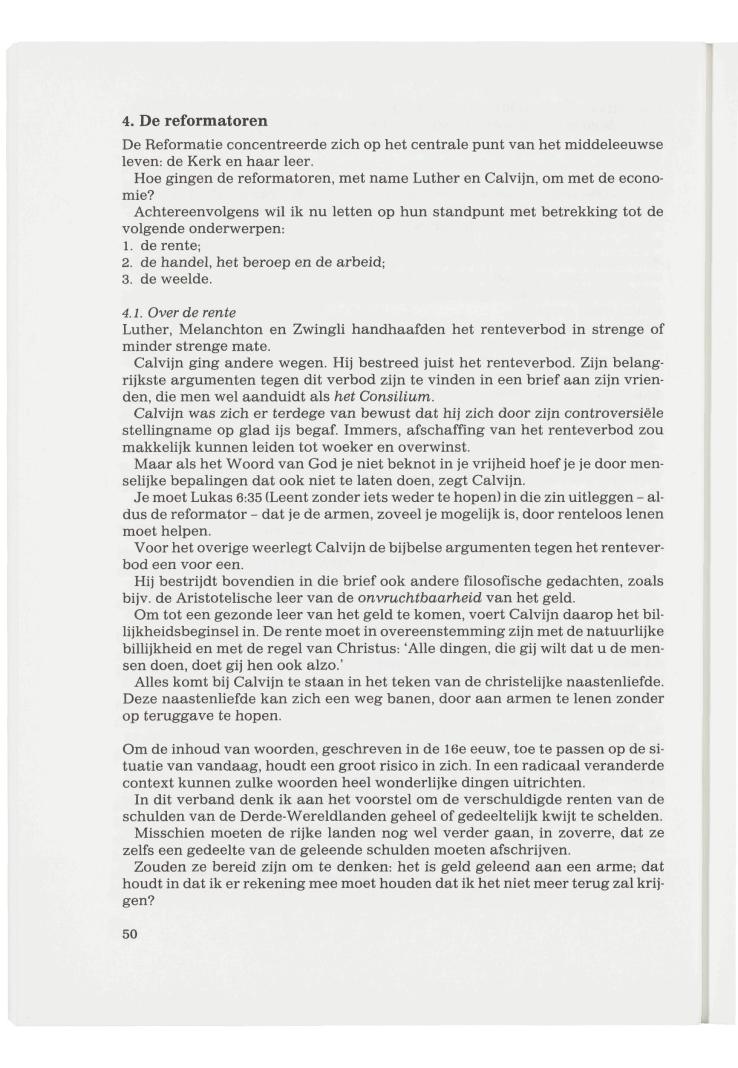 4. De reformatoren

De Reformatie concentreerde zich op het centrale punt van het middeleeuwse leven: de Kerk en haar leer.

Hoe gingen de reformatoren, met name Luther en Calvijn, om met de economie?

Achtereenvolgens wil ik nu letten op hun standpunt met betrekking tot de volgende onderwerpen:
1. de rente;
2. de handel, het beroep en de arbeid;
3. de weelde.

4.1. Over de rente

Luther, Melanchton en Zwingli handhaafden het renteverbod in strenge of minder strenge mate.

Calvijn ging andere wegen. Hij bestreed juist het renteverbod. Zijn belangrijkste argumenten tegen dit verbod zijn te vinden in een brief aan zijn vrienden, die men wel aanduidt als het Consilium.

Calvijn was zich er terdege van bewust dat hij zich door zijn controversiële stellingname op glad ijs begaf. Immers, afschaffing van het renteverbod zou makkelijk kunnen leiden tot woeker en overwinst.

Maar als het Woord van God je niet beknot in je vrijheid hoef je je door menselijke bepalingen dat ook niet te laten doen, zegt Calvijn.

Je moet Lukas 6:35 (Leent zonder iets weder te hopen) in die zin uitleggen – aldus de reformator – dat je de armen, zoveel je mogelijk is, door renteloos lenen moet helpen.

Voor het overige weerlegt Calvijn de bijbelse argumenten tegen het renteverbod een voor een.

Hij bestrijdt bovendien in die brief ook andere filosofische gedachten, zoals bijv. de Aristotelische leer van de onvruchtbaarheid van het geld.

Om tot een gezonde leer van het geld te komen, voert Calvijn daarop het billijkheidsbeginsel in. De rente moet in overeenstemming zijn met de natuurlijke billijkheid en met de regel van Christus: 'Alle dingen, die gij wilt dat u de mensen doen, doet gij hen ook alzo.'

Alles komt bij Calvijn te staan in het teken van de christelijke naastenliefde. Deze naastenliefde kan zich een weg banen, door aan armen te lenen zonder op teruggave te hopen.

Om de inhoud van woorden, geschreven in de 16e eeuw, toe te passen op de situatie van vandaag, houdt een groot risico in zich. In een radicaal veranderde context kunnen zulke woorden heel wonderlijke dingen uitrichten.

In dit verband denk ik aan het voorstel om de verschuldigde renten van de schulden van de Derde-Wereldlanden geheel of gedeeltelijk kwijt te schelden.

Misschien moeten de rijke landen nog wel verder gaan, in zoverre, dat ze zelfs een gedeelte van de geleende schulden moeten afschrijven.

Zouden ze bereid zijn om te denken: het is geld geleend aan een arme; dat houdt in dat ik er rekening mee moet houden dat ik het niet meer terug zal krijgen?

50